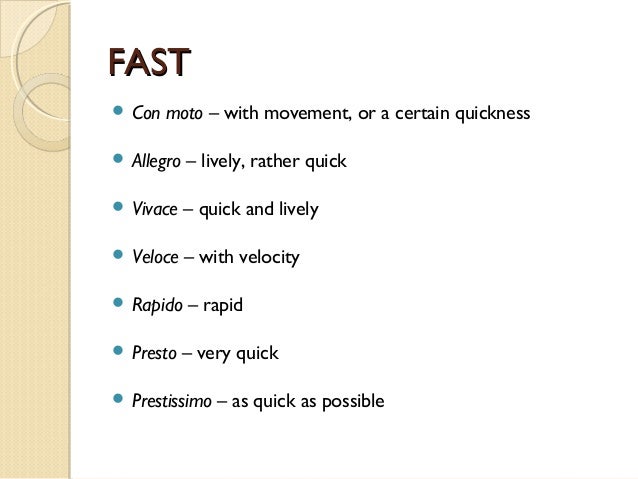 FAST

- Con moto – with movement, or a certain quickness
- Allegro – lively, rather quick
- Vivace – quick and lively
- Veloce – with velocity
- Rapido – rapid
- Presto – very quick
- Prestissimo – as quick as possible